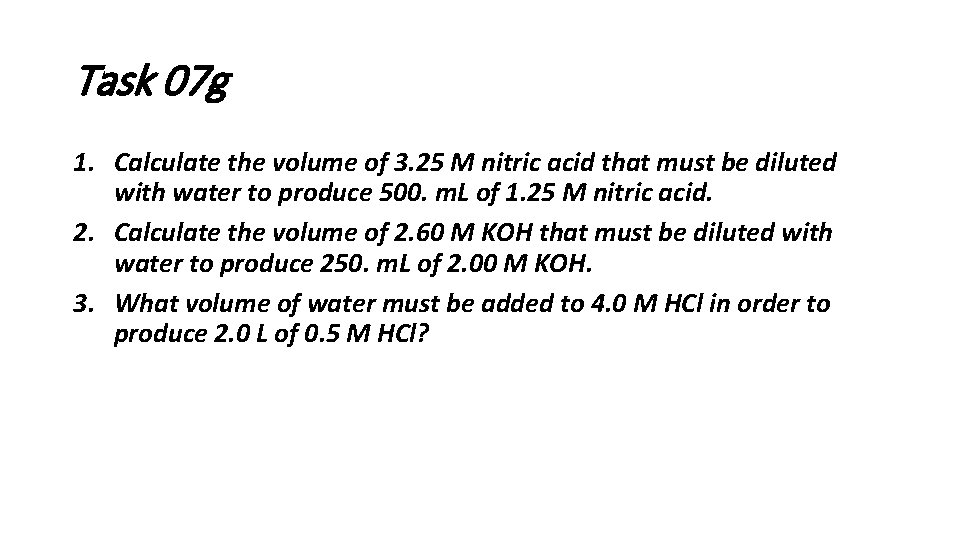 Task 07g

1. Calculate the volume of 3.25 M nitric acid that must be diluted with water to produce 500. mL of 1.25 M nitric acid.
2. Calculate the volume of 2.60 M KOH that must be diluted with water to produce 250. mL of 2.00 M KOH.
3. What volume of water must be added to 4.0 M HCl in order to produce 2.0 L of 0.5 M HCl?